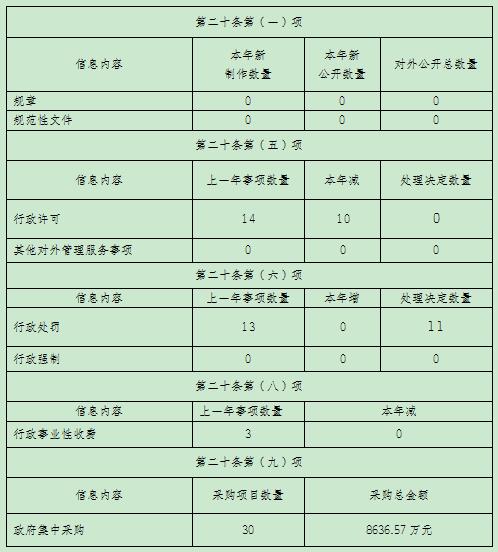 | 第二十条第（一）项 | | | |
|---|---|---|---|
| 信息内容 | 本年新制作数量 | 本年新公开数量 | 对外公开总数量 |
| 规章 | 0 | 0 | 0 |
| 规范性文件 | 0 | 0 | 0 |
| 第二十条第（五）项 | | | |
| 信息内容 | 上一年事项数量 | 本年减 | 处理决定数量 |
| 行政许可 | 14 | 10 | 0 |
| 其他对外管理服务事项 | 0 | 0 | 0 |
| 第二十条第（六）项 | | | |
| 信息内容 | 上一年事项数量 | 本年增 | 处理决定数量 |
| 行政处罚 | 13 | 0 | 11 |
| 行政强制 | 0 | 0 | 0 |
| 第二十条第（八）项 | | | |
| 信息内容 | 上一年事项数量 | 本年减 | |
| 行政事业性收费 | 3 | 0 | |
| 第二十条第（九）项 | | | |
| 信息内容 | 采购项目数量 | 采购总金额 | |
| 政府集中采购 | 30 | 8636.57 万元 | |